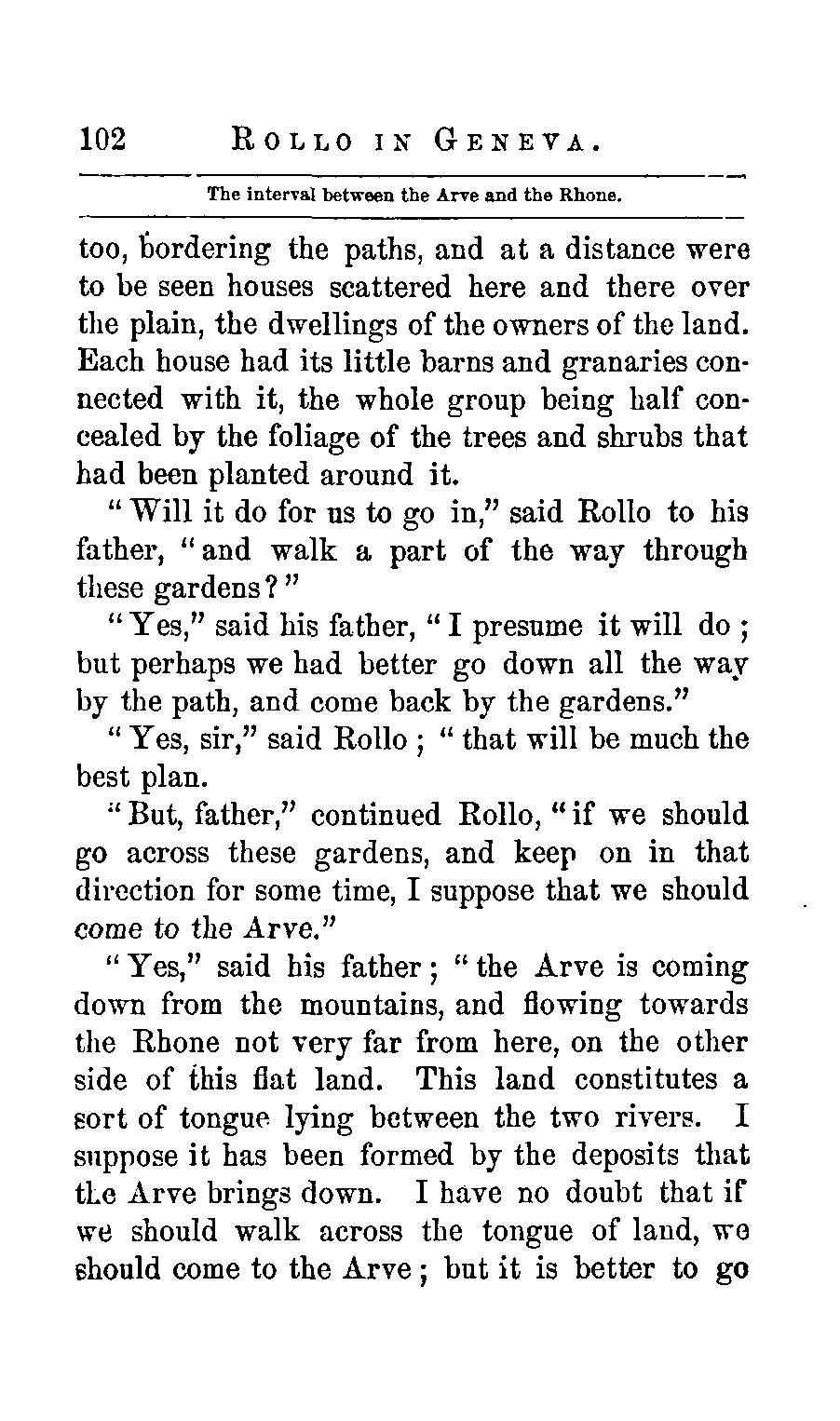 102 ROLLO IN GENEVA.

The interval between the Arve and the Rhone.

too, bordering the paths, and at a distance were to be seen houses scattered here and there over the plain, the dwellings of the owners of the land. Each house had its little barns and granaries connected with it, the whole group being half concealed by the foliage of the trees and shrubs that had been planted around it.

"Will it do for us to go in," said Rollo to his father, "and walk a part of the way through these gardens?"

"Yes," said his father, "I presume it will do; but perhaps we had better go down all the way by the path, and come back by the gardens."

"Yes, sir," said Rollo; "that will be much the best plan.

"But, father," continued Rollo, "if we should go across these gardens, and keep on in that direction for some time, I suppose that we should come to the Arve."

"Yes," said his father; "the Arve is coming down from the mountains, and flowing towards the Rhone not very far from here, on the other side of this flat land. This land constitutes a sort of tongue lying between the two rivers. I suppose it has been formed by the deposits that the Arve brings down. I have no doubt that if we should walk across the tongue of land, we should come to the Arve; but it is better to go